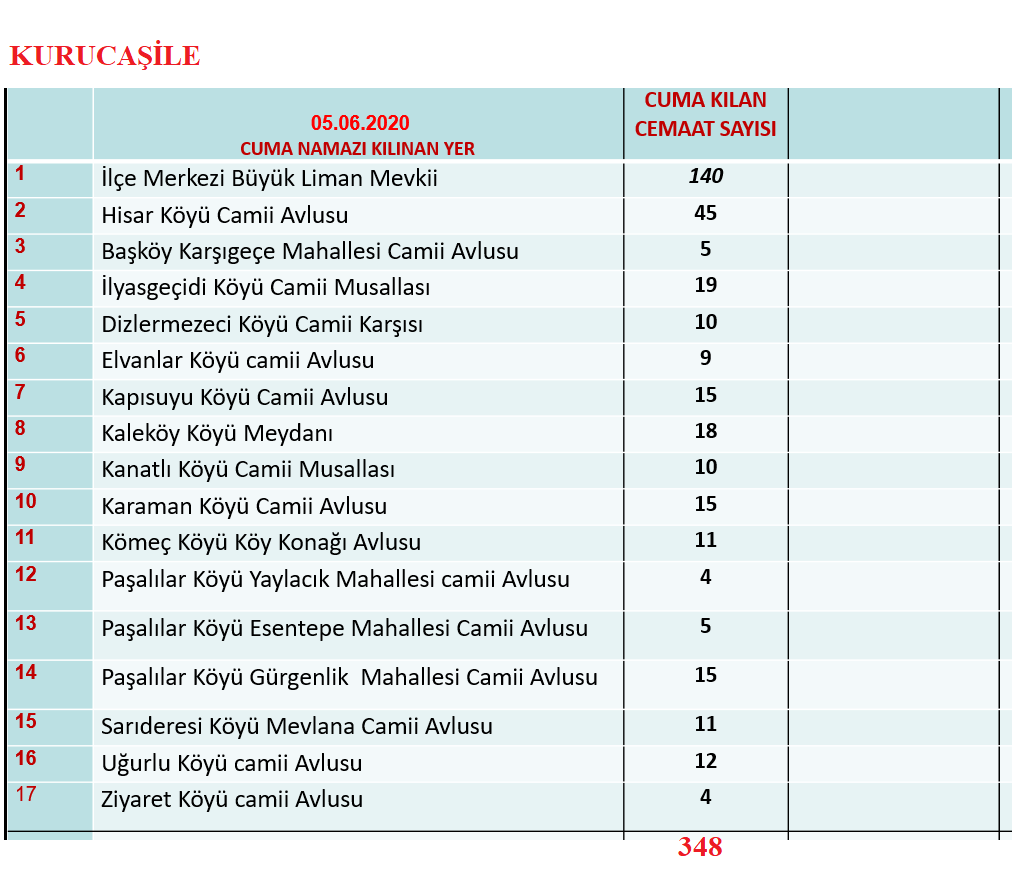 KURUCAŞİLE

|  | 05.06.2020 CUMA NAMAZI KILINAN YER | CUMA KILAN CEMAAT SAYISI |  |
|---|---|---|---|
| 1 | İlçe Merkezi Büyük Liman Mevkii | 140 |  |
| 2 | Hisar Köyü Camii Avlusu | 45 |  |
| 3 | Başköy Karşıgeçe Mahallesi Camii Avlusu | 5 |  |
| 4 | İlyasgeçidi Köyü Camii Musallası | 19 |  |
| 5 | Dizlermezeci Köyü Camii Karşısı | 10 |  |
| 6 | Elvanlar Köyü camii Avlusu | 9 |  |
| 7 | Kapısuyu Köyü Camii Avlusu | 15 |  |
| 8 | Kaleköy Köyü Meydanı | 18 |  |
| 9 | Kanatlı Köyü Camii Musallası | 10 |  |
| 10 | Karaman Köyü Camii Avlusu | 15 |  |
| 11 | Kömeç Köyü Köy Konağı Avlusu | 11 |  |
| 12 | Paşalılar Köyü Yaylacık Mahallesi camii Avlusu | 4 |  |
| 13 | Paşalılar Köyü Esentepe Mahallesi Camii Avlusu | 5 |  |
| 14 | Paşalılar Köyü Gürgenlik Mahallesi Camii Avlusu | 15 |  |
| 15 | Sarıderesi Köyü Mevlana Camii Avlusu | 11 |  |
| 16 | Uğurlu Köyü camii Avlusu | 12 |  |
| 17 | Ziyaret Köyü camii Avlusu | 4 |  |
|  |  | 348 |  |